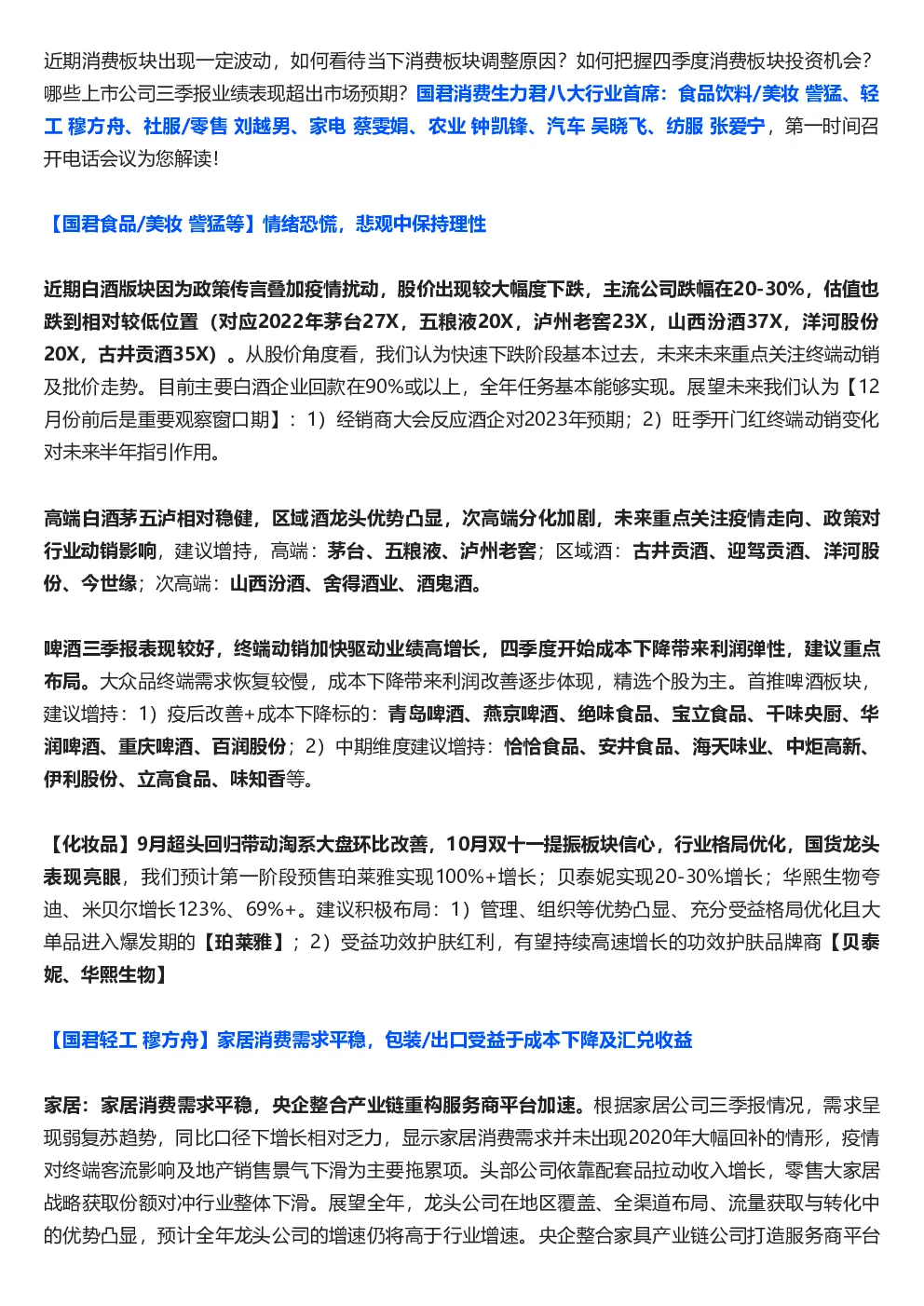 近期消费板块出现一定波动，如何看待当下消费板块调整原因？如何把握四季度消费板块投资机会？哪些上市公司三季报业绩表现超出市场预期？国君消费生力君八大行业首席：食品饮料/美妆 訾猛、轻工 穆方舟、社服/零售 刘越男、家电 蔡雯娟、农业 钟凯锋、汽车 吴晓飞、纺服 张爱宁，第一时间召开电话会议为您解读！

【国君食品/美妆 訾猛等】情绪恐慌，悲观中保持理性

近期白酒版块因为政策传言叠加疫情扰动，股价出现较大幅度下跌，主流公司跌幅在20-30%，估值也跌到相对较低位置（对应2022年茅台27X，五粮液20X，泸州老窖23X，山西汾酒37X，洋河股份20X，古井贡酒35X）。从股价角度看，我们认为快速下跌阶段基本过去，未来未来重点关注终端动销及批价走势。目前主要白酒企业回款在90%或以上，全年任务基本能够实现。展望未来我们认为【12月份前后是重要观察窗口期】：1）经销商大会反应酒企对2023年预期；2）旺季开门红终端动销变化对未来半年指引作用。

高端白酒茅五泸相对稳健，区域酒龙头优势凸显，次高端分化加剧，未来重点关注疫情走向、政策对行业动销影响，建议增持，高端：茅台、五粮液、泸州老窖；区域酒：古井贡酒、迎驾贡酒、洋河股份、今世缘；次高端：山西汾酒、舍得酒业、酒鬼酒。

啤酒三季报表现较好，终端动销加快驱动业绩高增长，四季度开始成本下降带来利润弹性，建议重点布局。大众品终端需求恢复较慢，成本下降带来利润改善逐步体现，精选个股为主。首推啤酒板块，建议增持：1）疫后改善+成本下降标的：青岛啤酒、燕京啤酒、绝味食品、宝立食品、千味央厨、华润啤酒、重庆啤酒、百润股份；2）中期维度建议增持：恰恰食品、安井食品、海天味业、中炬高新、伊利股份、立高食品、味知香等。

【化妆品】9月超头回归带动淘系大盘环比改善，10月双十一提振板块信心，行业格局优化，国货龙头表现亮眼，我们预计第一阶段预售珀莱雅实现100%+增长；贝泰妮实现20-30%增长；华熙生物夸迪、米贝尔增长123%、69%+。建议积极布局：1）管理、组织等优势凸显、充分受益格局优化且大单品进入爆发期的【珀莱雅】；2）受益功效护肤红利，有望持续高速增长的功效护肤品牌商【贝泰妮、华熙生物】

【国君轻工 穆方舟】家居消费需求平稳，包装/出口受益于成本下降及汇兑收益

家居：家居消费需求平稳，央企整合产业链重构服务商平台加速。根据家居公司三季报情况，需求呈现弱复苏趋势，同比口径下增长相对乏力，显示家居消费需求并未出现2020年大幅回补的情形，疫情对终端客流影响及地产销售景气下滑为主要拖累项。头部公司依靠配套品拉动收入增长，零售大家居战略获取份额对冲行业整体下滑。展望全年，龙头公司在地区覆盖、全渠道布局、流量获取与转化中的优势凸显，预计全年龙头公司的增速仍将高于行业增速。央企整合家具产业链公司打造服务商平台